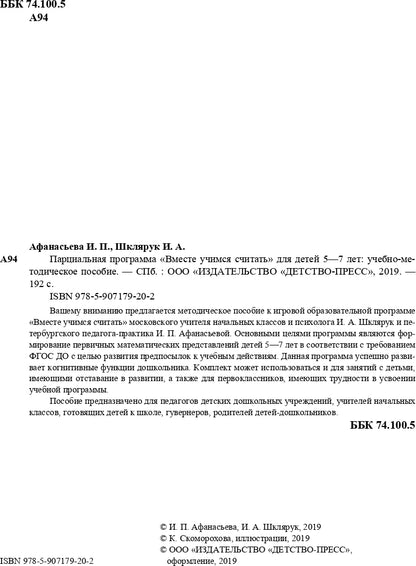 ББК 74.100.5
А94

Афанасьева И. П., Шклярук И. А.
А94 Парциальная программа «Вместе учимся считать» для детей 5—7 лет: учебно-методическое пособие. — СПб. : ООО «ИЗДАТЕЛЬСТВО «ДЕТСТВО-ПРЕСС», 2019. — 192 с.

ISBN 978-5-907179-20-2

Вашему вниманию предлагается методическое пособие к игровой образовательной программе «Вместе учимся считать» московского учителя начальных классов и психолога И. А. Шклярук и петербургского педагога-практика И. П. Афанасьевой. Основными целями программы являются формирование первичных математических представлений детей 5—7 лет в соответствии с требованием ФГОС ДО с целью развития предпосылок к учебным действиям. Данная программа успешно развивает когнитивные функции дошкольника. Комплект может использоваться и для занятий с детьми, имеющими отставание в развитии, а также для первоклассников, имеющих трудности в усвоении учебной программы.

Пособие предназначено для педагогов детских дошкольных учреждений, учителей начальных классов, готовящих детей к школе, гувернеров, родителей детей-дошкольников.

ББК 74.100.5

© И. П. Афанасьева, И. А. Шклярук, 2019
© К. Скоморохова, иллюстрации, 2019
© ООО «ИЗДАТЕЛЬСТВО «ДЕТСТВО-ПРЕСС», оформление, 2019

ISBN 978-5-907179-20-2